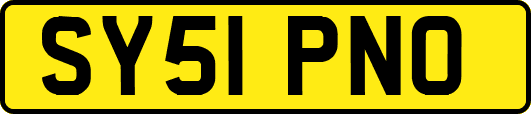 SY51 PNO